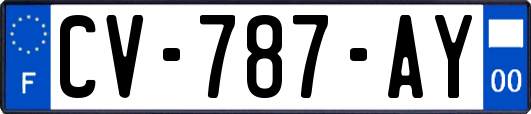 F
CV-787-AY
00